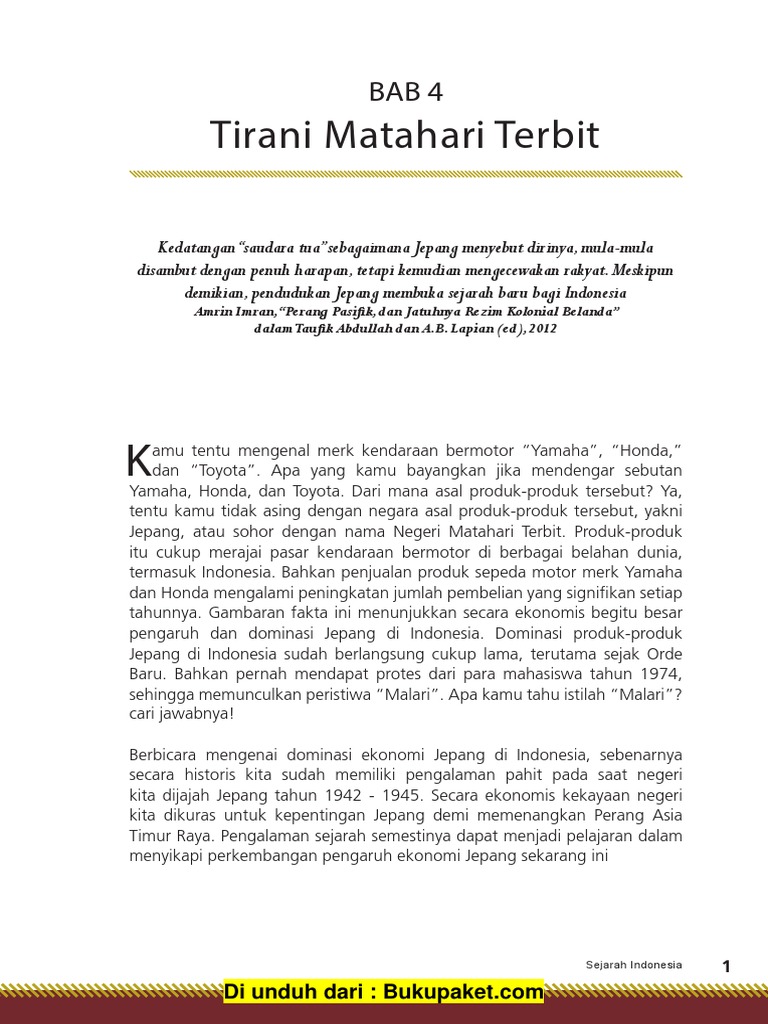 BAB 4

Tirani Matahari Terbit

Kedatangan "saudara tua" sebagaimana Jepang menyebut dirinya, mula-mula disambut dengan penuh harapan, tetapi kemudian mengecewakan rakyat. Meskipun demikian, pendudukan Jepang membuka sejarah baru bagi Indonesia
Amrin Imran, "Perang Pasifik, dan Jatuhnya Rezim Kolonial Belanda" dalam Taufik Abdullah dan A.B. Lapian (ed), 2012

Kamu tentu mengenal merk kendaraan bermotor "Yamaha", "Honda," dan "Toyota". Apa yang kamu bayangkan jika mendengar sebutan Yamaha, Honda, dan Toyota. Dari mana asal produk-produk tersebut? Ya, tentu kamu tidak asing dengan negara asal produk-produk tersebut, yakni Jepang, atau sohor dengan nama Negeri Matahari Terbit. Produk-produk itu cukup merajai pasar kendaraan bermotor di berbagai belahan dunia, termasuk Indonesia. Bahkan penjualan produk sepeda motor merk Yamaha dan Honda mengalami peningkatan jumlah pembelian yang signifikan setiap tahunnya. Gambaran fakta ini menunjukkan secara ekonomis begitu besar pengaruh dan dominasi Jepang di Indonesia. Dominasi produk-produk Jepang di Indonesia sudah berlangsung cukup lama, terutama sejak Orde Baru. Bahkan pernah mendapat protes dari para mahasiswa tahun 1974, sehingga memunculkan peristiwa "Malari". Apa kamu tahu istilah "Malari"? cari jawabnya!

Berbicara mengenai dominasi ekonomi Jepang di Indonesia, sebenarnya secara historis kita sudah memiliki pengalaman pahit pada saat negeri kita dijajah Jepang tahun 1942 - 1945. Secara ekonomis kekayaan negeri kita dikuras untuk kepentingan Jepang demi memenangkan Perang Asia Timur Raya. Pengalaman sejarah semestinya dapat menjadi pelajaran dalam menyikapi perkembangan pengaruh ekonomi Jepang sekarang ini

Sejarah Indonesia 1

Di unduh dari : Bukupaket.com